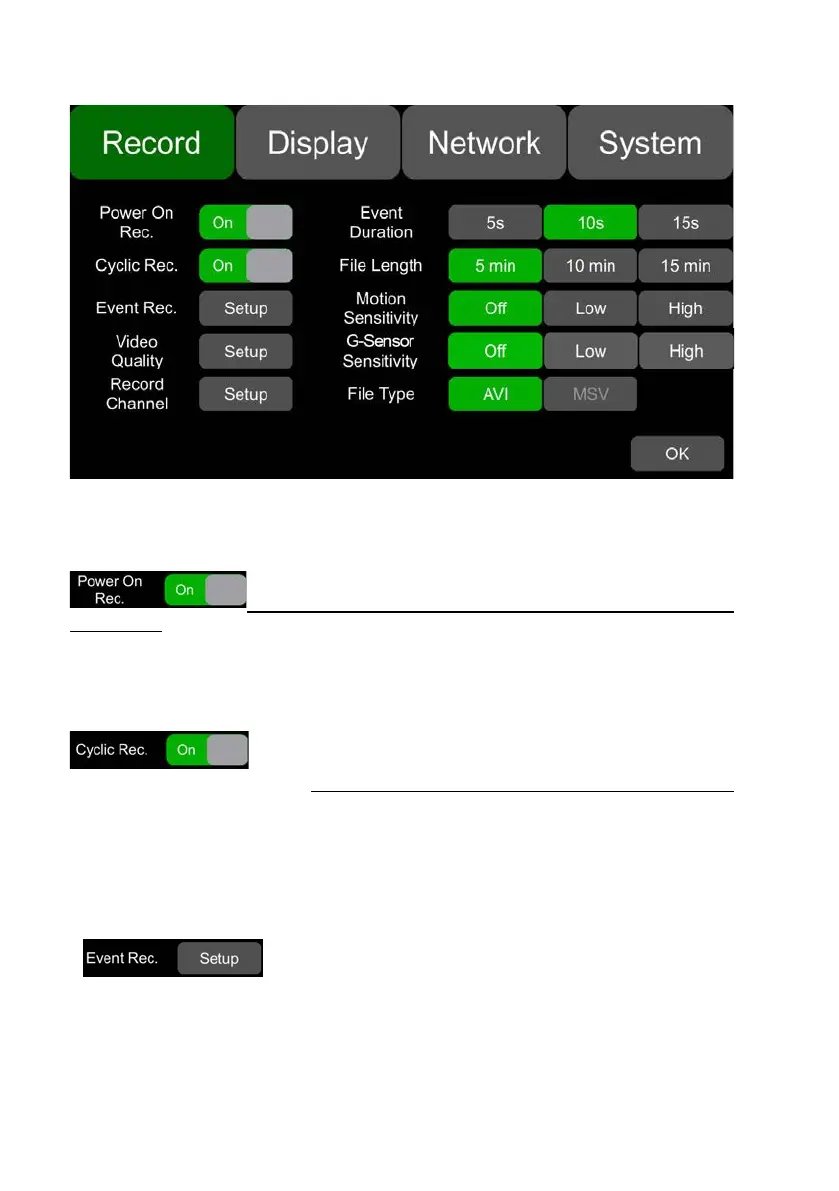 Record Display Network System

Power On Rec. On

Cyclic Rec. On

Event Rec. Setup

Video Quality Setup

Record Channel Setup

Event Duration 5s 10s 15s

File Length 5 min 10 min 15 min

Motion Sensitivity Off Low High

G-Sensor Sensitivity Off Low High

File Type AVI MSV

OK

Power On Rec. On

Cyclic Rec. On

Event Rec. Setup